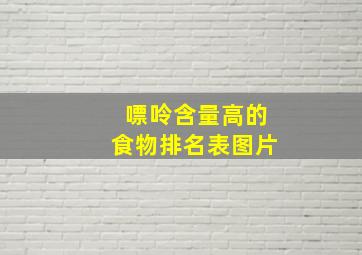 嘌呤含量高的
食物排名表图片